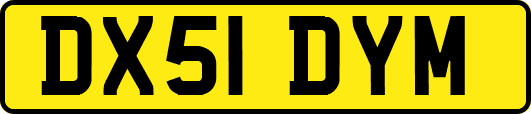 DX51 DYM